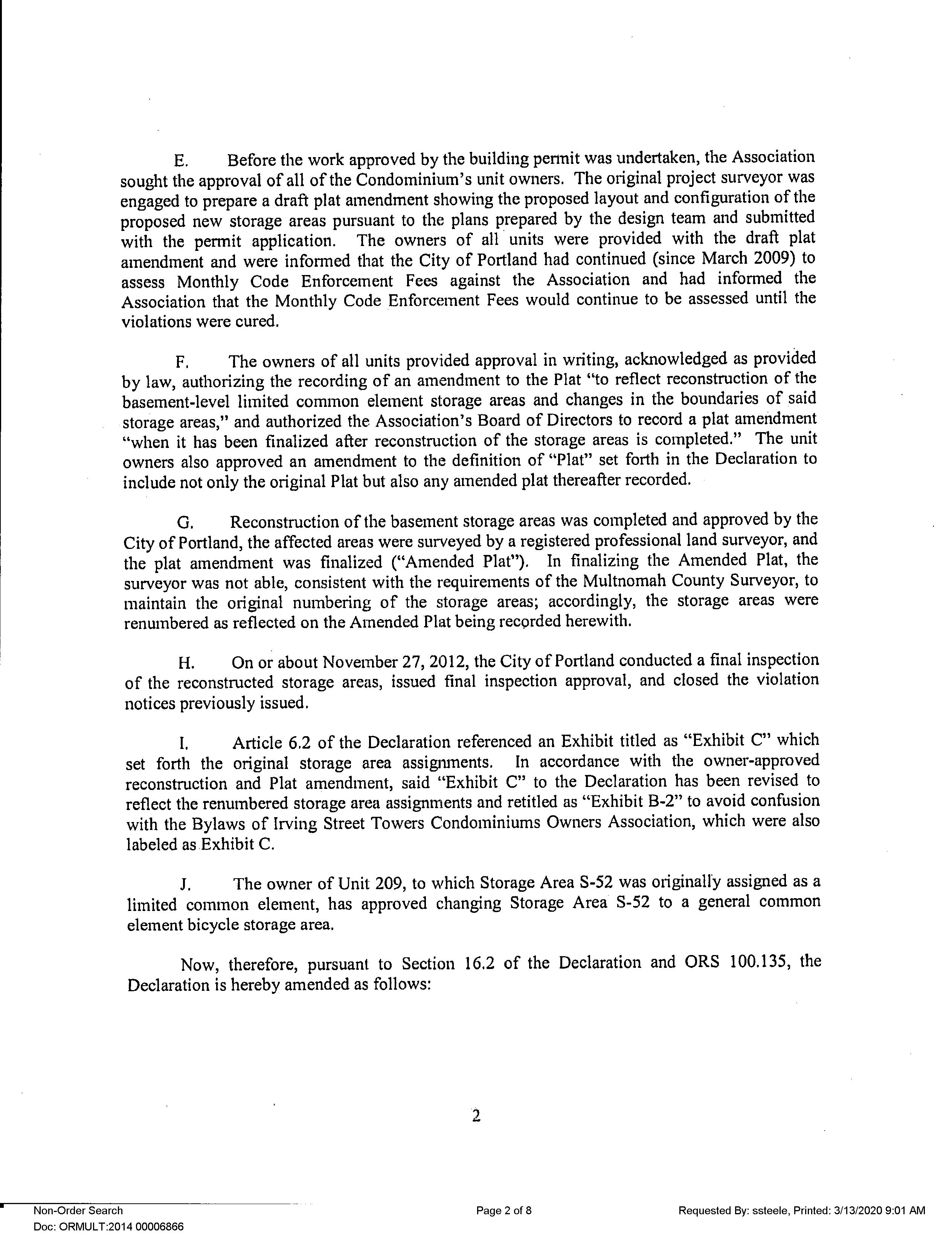 E. Before the work approved by the building permit was undertaken, the Association sought the approval of all of the Condominium's unit owners. The original project surveyor was engaged to prepare a draft plat amendment showing the proposed layout and configuration of the proposed new storage areas pursuant to the plans prepared by the design team and submitted with the permit application. The owners of all units were provided with the draft plat amendment and were informed that the City of Portland had continued (since March 2009) to assess Monthly Code Enforcement Fees against the Association and had informed the Association that the Monthly Code Enforcement Fees would continue to be assessed until the violations were cured.

F. The owners of all units provided approval in writing, acknowledged as provided by law, authorizing the recording of an amendment to the Plat "to reflect reconstruction of the basement-level limited common element storage areas and changes in the boundaries of said storage areas," and authorized the Association's Board of Directors to record a plat amendment "when it has been finalized after reconstruction of the storage areas is completed." The unit owners also approved an amendment to the definition of "Plat" set forth in the Declaration to include not only the original Plat but also any amended plat thereafter recorded.

G. Reconstruction of the basement storage areas was completed and approved by the City of Portland, the affected areas were surveyed by a registered professional land surveyor, and the plat amendment was finalized ("Amended Plat"). In finalizing the Amended Plat, the surveyor was not able, consistent with the requirements of the Multnomah County Surveyor, to maintain the original numbering of the storage areas; accordingly, the storage areas were renumbered as reflected on the Amended Plat being recorded herewith.

H. On or about November 27, 2012, the City of Portland conducted a final inspection of the reconstructed storage areas, issued final inspection approval, and closed the violation notices previously issued.

I. Article 6.2 of the Declaration referenced an Exhibit titled as "Exhibit C" which set forth the original storage area assignments. In accordance with the owner-approved reconstruction and Plat amendment, said "Exhibit C" to the Declaration has been revised to reflect the renumbered storage area assignments and retitled as "Exhibit B-2" to avoid confusion with the Bylaws of Irving Street Towers Condominiums Owners Association, which were also labeled as Exhibit C.

J. The owner of Unit 209, to which Storage Area S-52 was originally assigned as a limited common element, has approved changing Storage Area S-52 to a general common element bicycle storage area.

Now, therefore, pursuant to Section 16.2 of the Declaration and ORS 100.135, the Declaration is hereby amended as follows:

2

Non-Order Search
Doc: ORMULT:2014 00006866
Page 2 of 8
Requested By: ssteele, Printed: 3/13/2020 9:01 AM